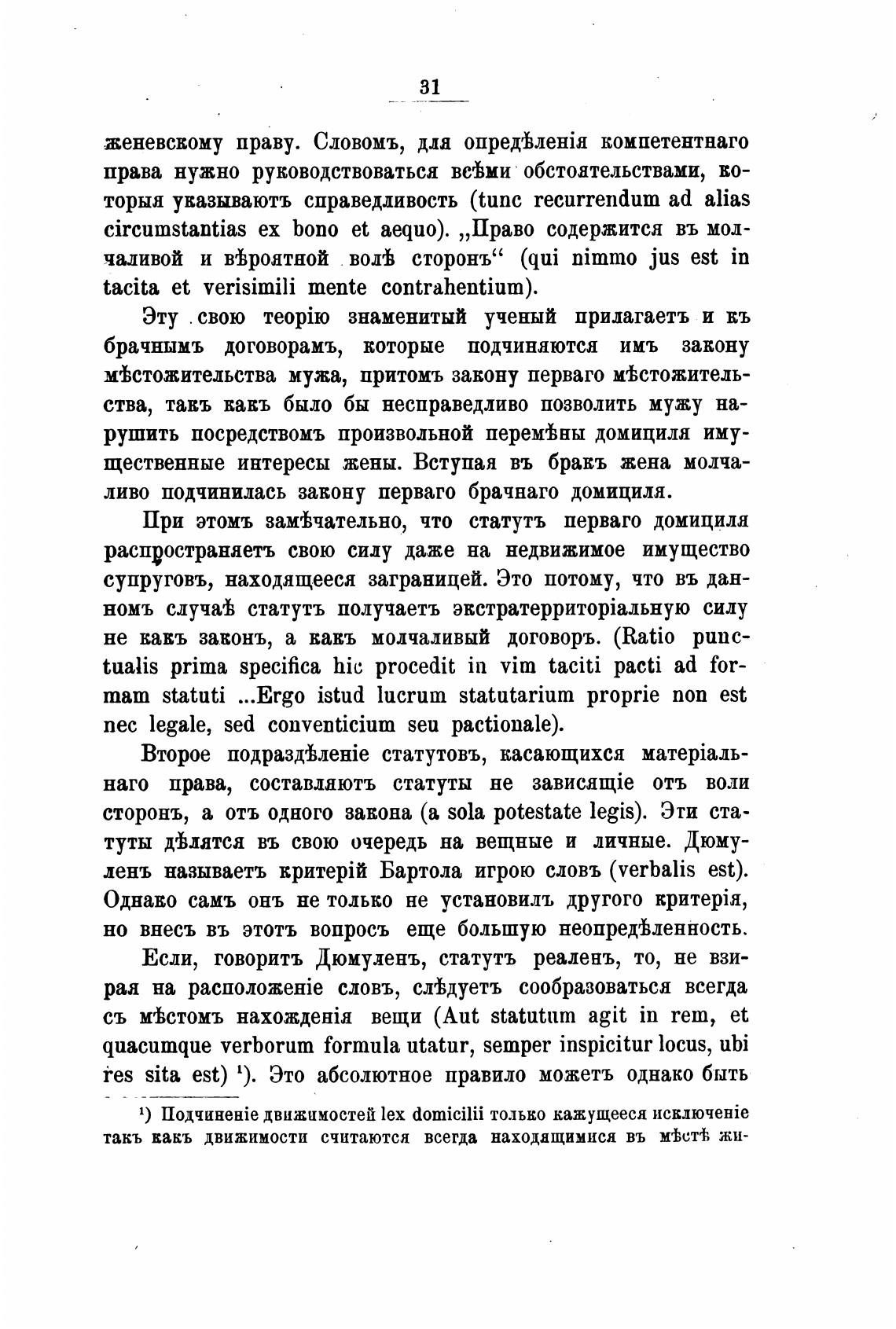 31

женевскому праву. Словомъ, для опредѣленія компетентнаго права нужно руководствоваться всѣми обстоятельствами, которыя указываютъ справедливость (tunc recurrendum ad alias circumstantias ex bono et aequo). „Право содержится въ молчаливой и вѣроятной волѣ сторонъ“ (qui nimmo jus est in tacita et verisimili mente contrahentium).

Эту свою теорію знаменитый ученый прилагаетъ и къ брачнымъ договорамъ, которые подчиняются имъ закону мѣстожительства мужа, притомъ закону перваго мѣстожительства, такъ какъ было бы несправедливо позволить мужу нарушить посредствомъ произвольной перемѣны домициля имущественные интересы жены. Вступая въ бракъ жена молчаливо подчинилась закону перваго брачнаго домициля.

При этомъ замѣчательно, что статутъ перваго домициля распространяетъ свою силу даже на недвижимое имущество супруговъ, находящееся заграницей. Это потому, что въ данномъ случаѣ статутъ получаетъ экстратерриторіальную силу не какъ законъ, а какъ молчаливый договоръ. (Ratio punctualis prima specifica hic procedit in vim taciti pacti ad formam statuti ...Ergo istud lucrum statutarium proprie non est nec legale, sed conventicium seu pactionale).

Второе подраздѣленіе статутовъ, касающихся матеріальнаго права, составляютъ статуты не зависящіе отъ воли сторонъ, а отъ одного закона (a sola potestate legis). Эти статуты дѣлятся въ свою очередь на вещные и личные. Дюмуленъ называетъ критерій Бартола игрою словъ (verbalis est). Однако самъ онъ не только не установилъ другого критерія, но внесъ въ этотъ вопросъ еще большую неопредѣленность.

Если, говоритъ Дюмуленъ, статутъ реаленъ, то, не взирая на расположеніе словъ, слѣдуетъ сообразоваться всегда съ мѣстомъ нахожденія вещи (Aut statutum agit in rem, et quacumque verborum formula utatur, semper inspicitur locus, ubi res sita est) ¹). Это абсолютное правило можетъ однако быть

¹) Подчиненіе движимостей lex domicilii только кажущееся исключеніе такъ какъ движимости считаются всегда находящимися въ мѣстѣ жи-